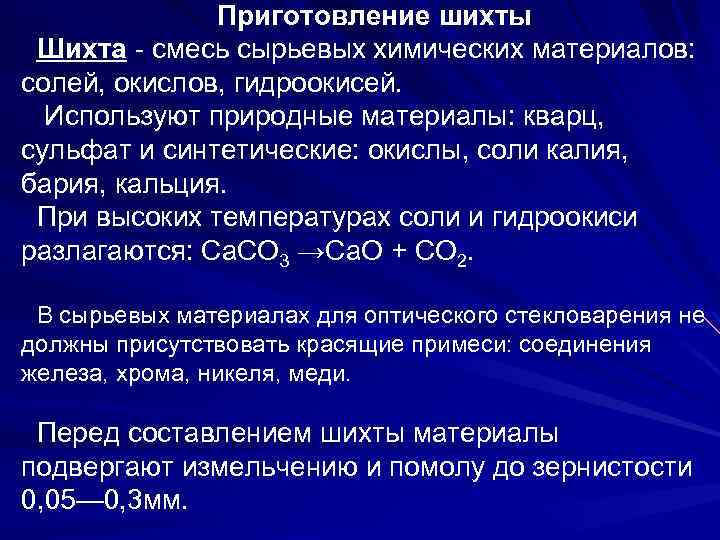 Приготовление шихты

Шихта - смесь сырьевых химических материалов: солей, окислов, гидроокисей.

Используют природные материалы: кварц, сульфат и синтетические: окислы, соли калия, бария, кальция.

При высоких температурах соли и гидроокиси разлагаются: $CaCO_3 \rightarrow CaO + CO_2$.

В сырьевых материалах для оптического стекловарения не должны присутствовать красящие примеси: соединения железа, хрома, никеля, меди.

Перед составлением шихты материалы подвергают измельчению и помолу до зернистости 0,05—0,3мм.